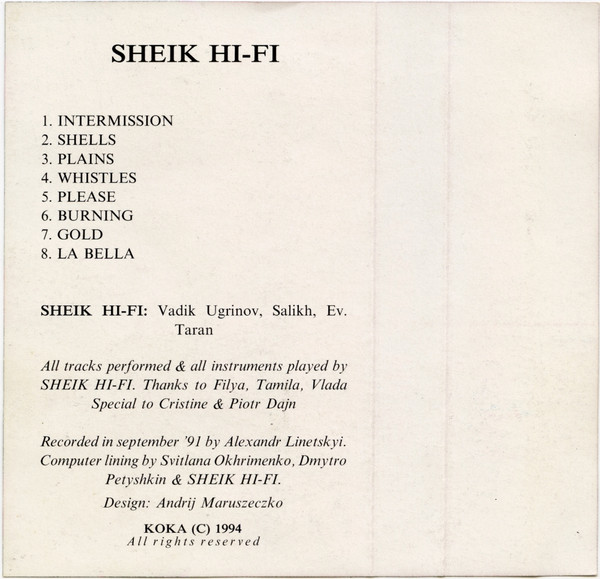 SHEIK HI-FI

1. INTERMISSION
2. SHELLS
3. PLAINS
4. WHISTLES
5. PLEASE
6. BURNING
7. GOLD
8. LA BELLA

SHEIK HI-FI: Vadik Ugrinov, Salikh, Ev. Taran

All tracks performed & all instruments played by SHEIK HI-FI. Thanks to Filya, Tamila, Vlada Special to Cristine & Piotr Dajn

Recorded in september '91 by Alexandr Linetskyi. Computer lining by Svitlana Okhrimenko, Dmytro Petyshkin & SHEIK HI-FI.

Design: Andrij Maruszeczko

KOKA (C) 1994
All rights reserved